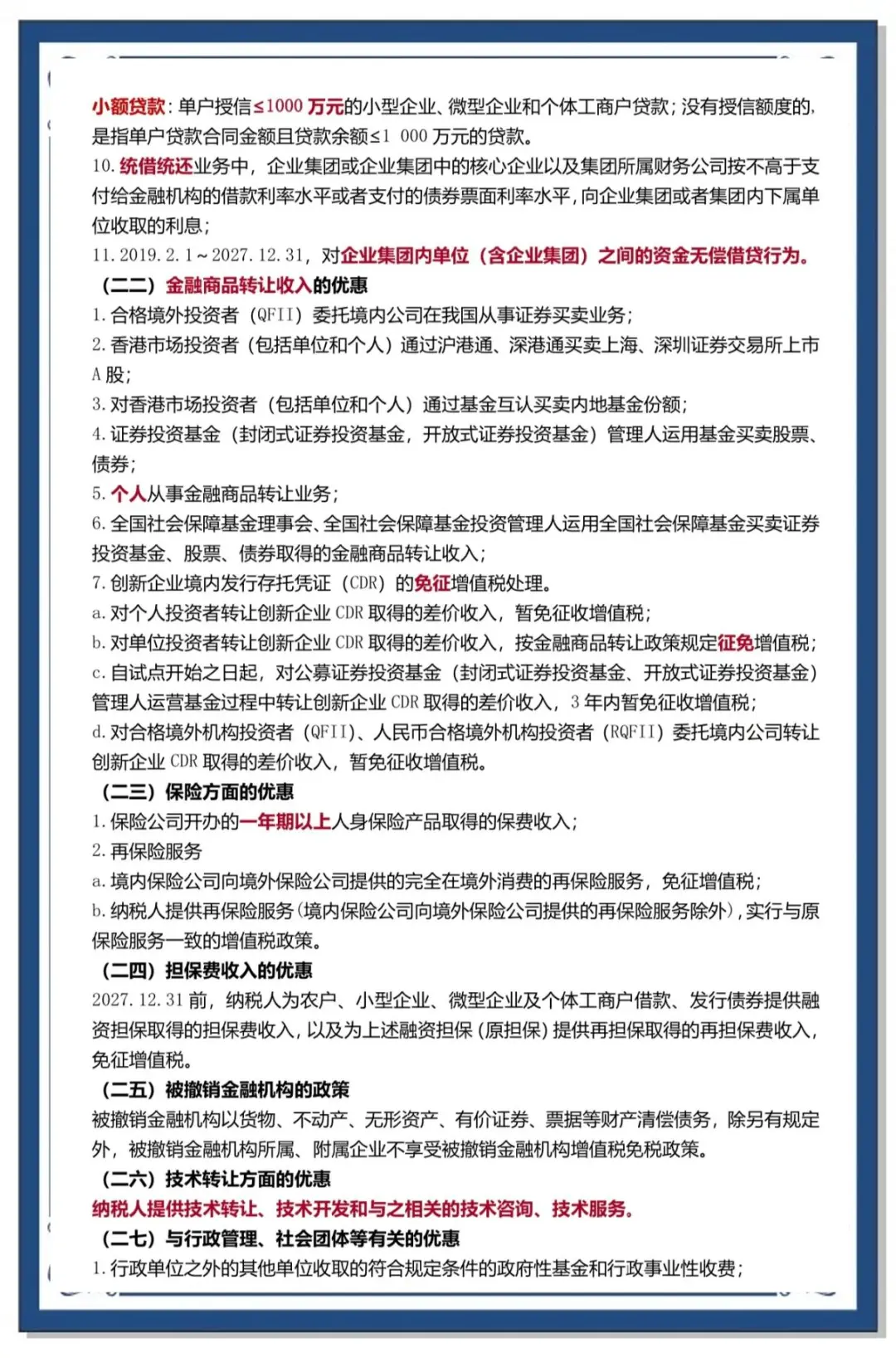 小额贷款：单户授信≤1000 万元的小型企业、微型企业和个体工商户贷款；没有授信额度的，是指单户贷款合同金额且贷款余额≤1 000 万元的贷款。
10. 统借统还业务中，企业集团或企业集团中的核心企业以及集团所属财务公司按不高于支付给金融机构的借款利率水平或者支付的债券票面利率水平，向企业集团或者集团内下属单位收取的利息；
11. 2019. 2. 1～2027. 12. 31，对企业集团内单位（含企业集团）之间的资金无偿借贷行为。
（二二）金融商品转让收入的优惠
1. 合格境外投资者（QFII）委托境内公司在我国从事证券买卖业务；
2. 香港市场投资者（包括单位和个人）通过沪港通、深港通买卖上海、深圳证券交易所上市 A 股；
3. 对香港市场投资者（包括单位和个人）通过基金互认买卖内地基金份额；
4. 证券投资基金（封闭式证券投资基金，开放式证券投资基金）管理人运用基金买卖股票、债券；
5. 个人从事金融商品转让业务；
6. 全国社会保障基金理事会、全国社会保障基金投资管理人运用全国社会保障基金买卖证券投资基金、股票、债券取得的金融商品转让收入；
7. 创新企业境内发行存托凭证（CDR）的免征增值税处理。
a. 对个人投资者转让创新企业 CDR 取得的差价收入，暂免征收增值税；
b. 对单位投资者转让创新企业 CDR 取得的差价收入，按金融商品转让政策规定征免增值税；
c. 自试点开始之日起，对公募证券投资基金（封闭式证券投资基金、开放式证券投资基金）管理人运营基金过程中转让创新企业 CDR 取得的差价收入，3 年内暂免征收增值税；
d. 对合格境外机构投资者（QFII）、人民币合格境外机构投资者（RQFII）委托境内公司转让创新企业 CDR 取得的差价收入，暂免征收增值税。
（二三）保险方面的优惠
1. 保险公司开办的一年期以上人身保险产品取得的保费收入；
2. 再保险服务
a. 境内保险公司向境外保险公司提供的完全在境外消费的再保险服务，免征增值税；
b. 纳税人提供再保险服务（境内保险公司向境外保险公司提供的再保险服务除外），实行与原保险服务一致的增值税政策。
（二四）担保费收入的优惠
2027. 12. 31 前，纳税人为农户、小型企业、微型企业及个体工商户借款、发行债券提供融资担保取得的担保费收入，以及为上述融资担保（原担保）提供再担保取得的再担保费收入，免征增值税。
（二五）被撤销金融机构的政策
被撤销金融机构以货物、不动产、无形资产、有价证券、票据等财产清偿债务，除另有规定外，被撤销金融机构所属、附属企业不享受被撤销金融机构增值税免税政策。
（二六）技术转让方面的优惠
纳税人提供技术转让、技术开发和与之相关的技术咨询、技术服务。
（二七）与行政管理、社会团体等有关的优惠
1. 行政单位之外的其他单位收取的符合规定条件的政府性基金和行政事业性收费；